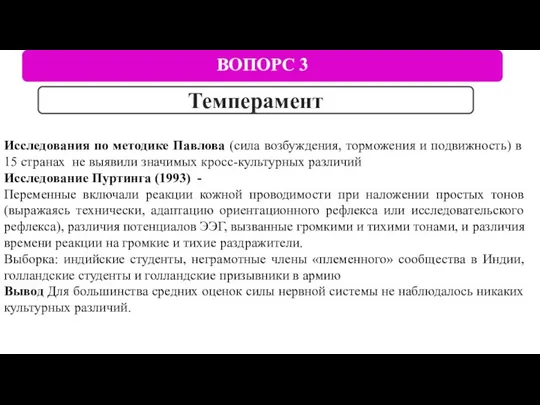 ВОПОРС 3

Темперамент

Исследования по методике Павлова (сила возбуждения, торможения и подвижность) в 15 странах не выявили значимых кросс-культурных различий
Исследование Пуртинга (1993) -
Переменные включали реакции кожной проводимости при наложении простых тонов (выражаясь технически, адаптацию ориентационного рефлекса или исследовательского рефлекса), различия потенциалов ЭЭГ, вызванные громкими и тихими тонами, и различия времени реакции на громкие и тихие раздражители.
Выборка: индийские студенты, неграмотные члены «племенного» сообщества в Индии, голландские студенты и голландские призывники в армию
Вывод Для большинства средних оценок силы нервной системы не наблюдалось никаких культурных различий.